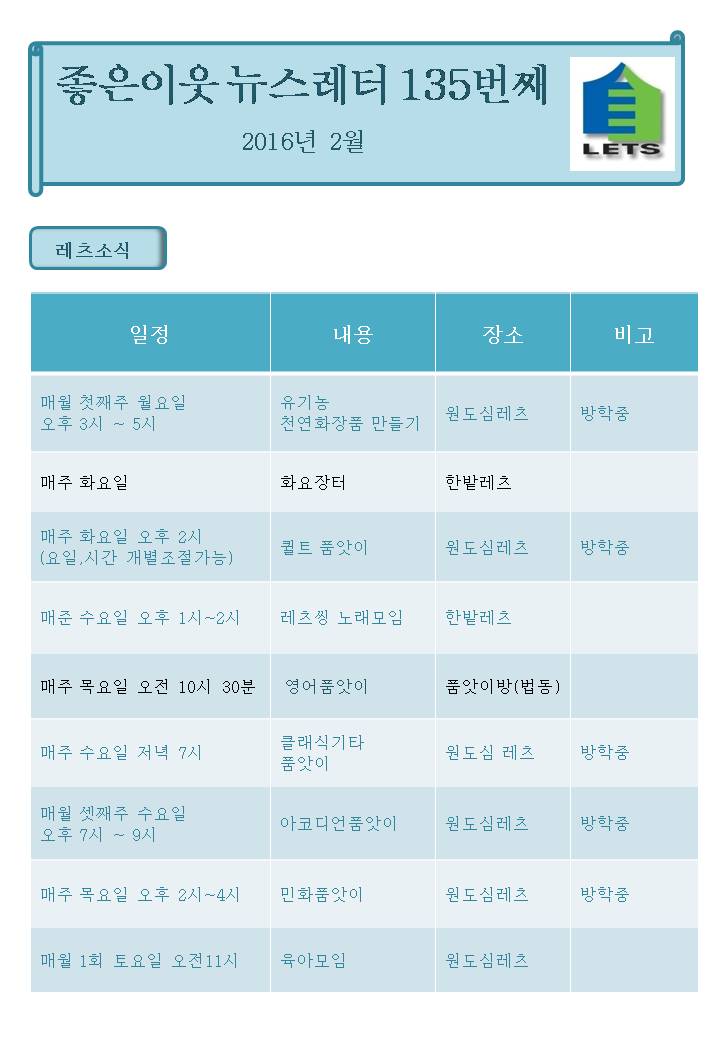 좋은이웃 뉴스레터 135번째

2016년 2월

LETS

레츠소식

| 일정 | 내용 | 장소 | 비고 |
|---|---|---|---|
| 매월 첫째주 월요일 오후 3시 ~ 5시 | 유기농 천연화장품 만들기 | 원도심레츠 | 방학중 |
| 매주 화요일 | 화요장터 | 한밭레츠 | |
| 매주 화요일 오후 2시 (요일,시간 개별조절가능) | 퀼트 품앗이 | 원도심레츠 | 방학중 |
| 매준 수요일 오후 1시~2시 | 레츠씽 노래모임 | 한밭레츠 | |
| 매주 목요일 오전 10시 30분 | 영어품앗이 | 품앗이방(법동) | |
| 매주 수요일 저녁 7시 | 클래식기타 품앗이 | 원도심 레츠 | 방학중 |
| 매월 셋째주 수요일 오후 7시 ~ 9시 | 아코디언품앗이 | 원도심레츠 | 방학중 |
| 매주 목요일 오후 2시~4시 | 민화품앗이 | 원도심레츠 | 방학중 |
| 매월 1회 토요일 오전11시 | 육아모임 | 원도심레츠 | |